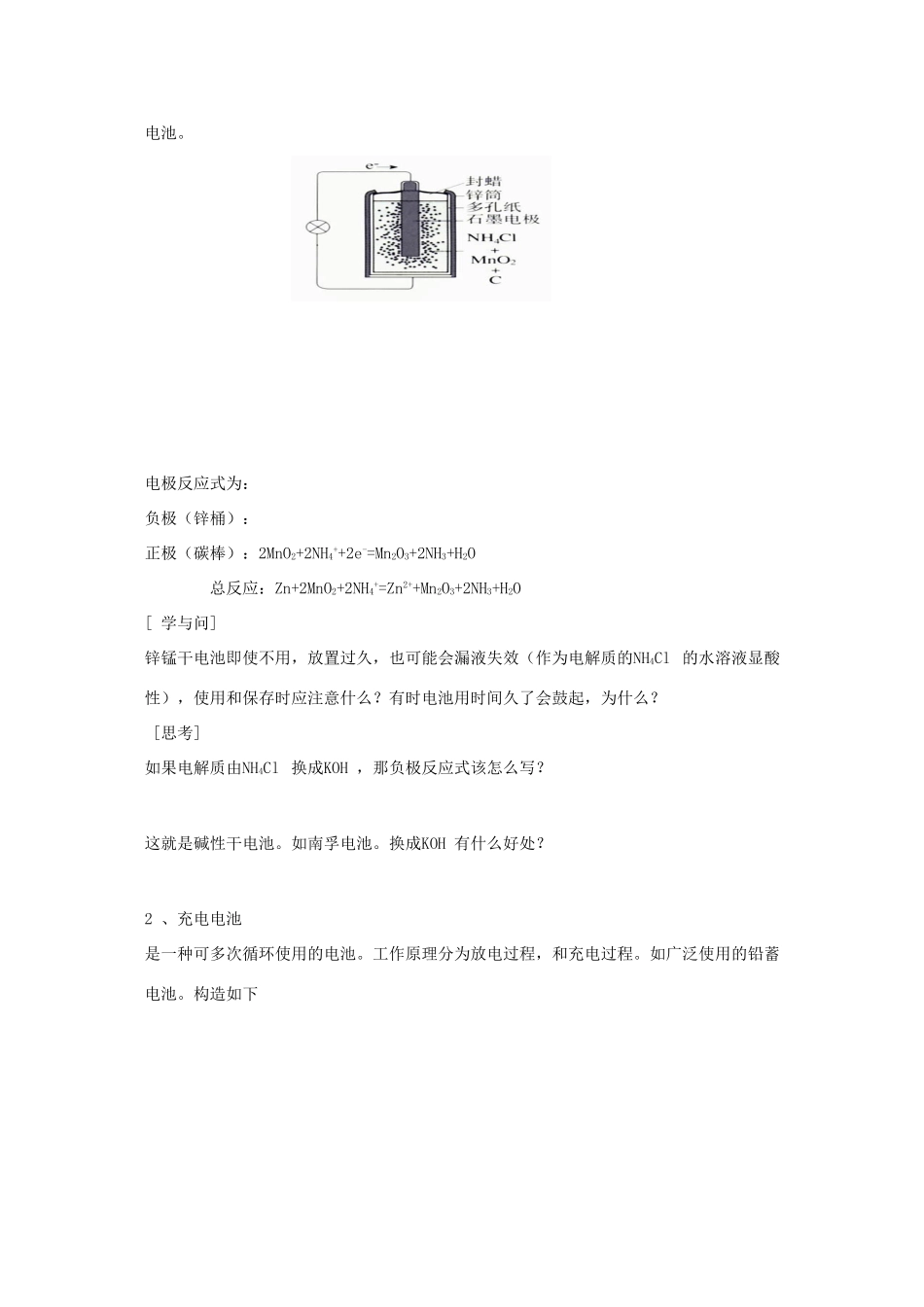 电池。

$e^-$

封蜡
锌筒
多孔纸
石墨电极
$NH_4Cl$
+
$MnO_2$
+
C

电极反应式为：

负极（锌桶）：

正极（碳棒）：$2MnO_2+2NH_4^++2e^-=Mn_2O_3+2NH_3+H_2O$

总反应：$Zn+2MnO_2+2NH_4^+=Zn^{2+}+Mn_2O_3+2NH_3+H_2O$

[ 学与问]

锌锰干电池即使不用，放置过久，也可能会漏液失效（作为电解质的$NH_4Cl$ 的水溶液显酸性），使用和保存时应注意什么？有时电池用时间久了会鼓起，为什么？

[思考]

如果电解质由$NH_4Cl$ 换成KOH ，那负极反应式该怎么写？

这就是碱性干电池。如南孚电池。换成KOH 有什么好处？

2 、充电电池

是一种可多次循环使用的电池。工作原理分为放电过程，和充电过程。如广泛使用的铅蓄电池。构造如下